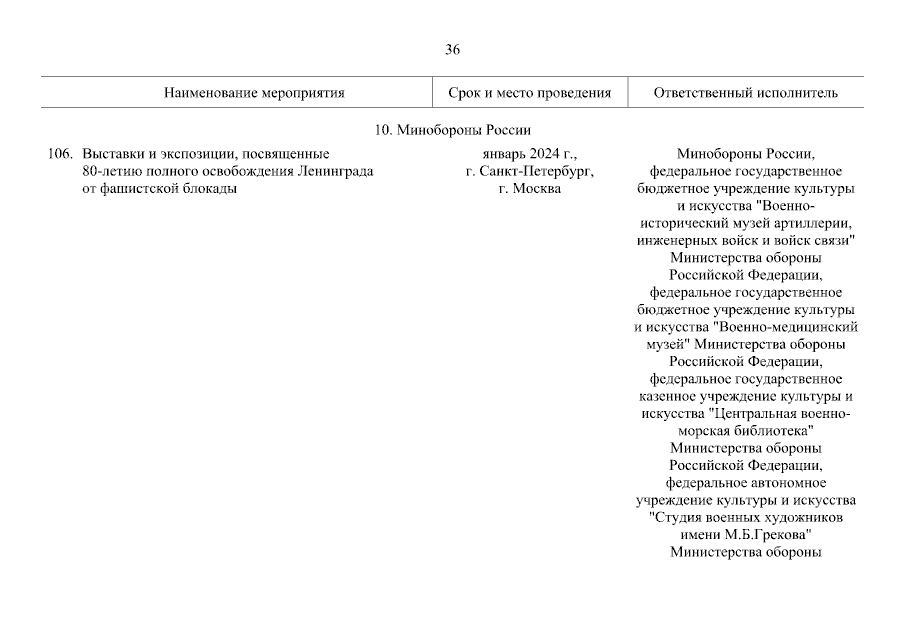 36

| Наименование мероприятия | Срок и место проведения | Ответственный исполнитель |
|---|---|---|
| 10. Минобороны России | | |
| 106. Выставки и экспозиции, посвященные 80-летию полного освобождения Ленинграда от фашистской блокады | январь 2024 г., г. Санкт-Петербург, г. Москва | Минобороны России, федеральное государственное бюджетное учреждение культуры и искусства "Военно-исторический музей артиллерии, инженерных войск и войск связи" Министерства обороны Российской Федерации, федеральное государственное бюджетное учреждение культуры и искусства "Военно-медицинский музей" Министерства обороны Российской Федерации, федеральное государственное казенное учреждение культуры и искусства "Центральная военно-морская библиотека" Министерства обороны Российской Федерации, федеральное автономное учреждение культуры и искусства "Студия военных художников имени М.Б.Грекова" Министерства обороны |